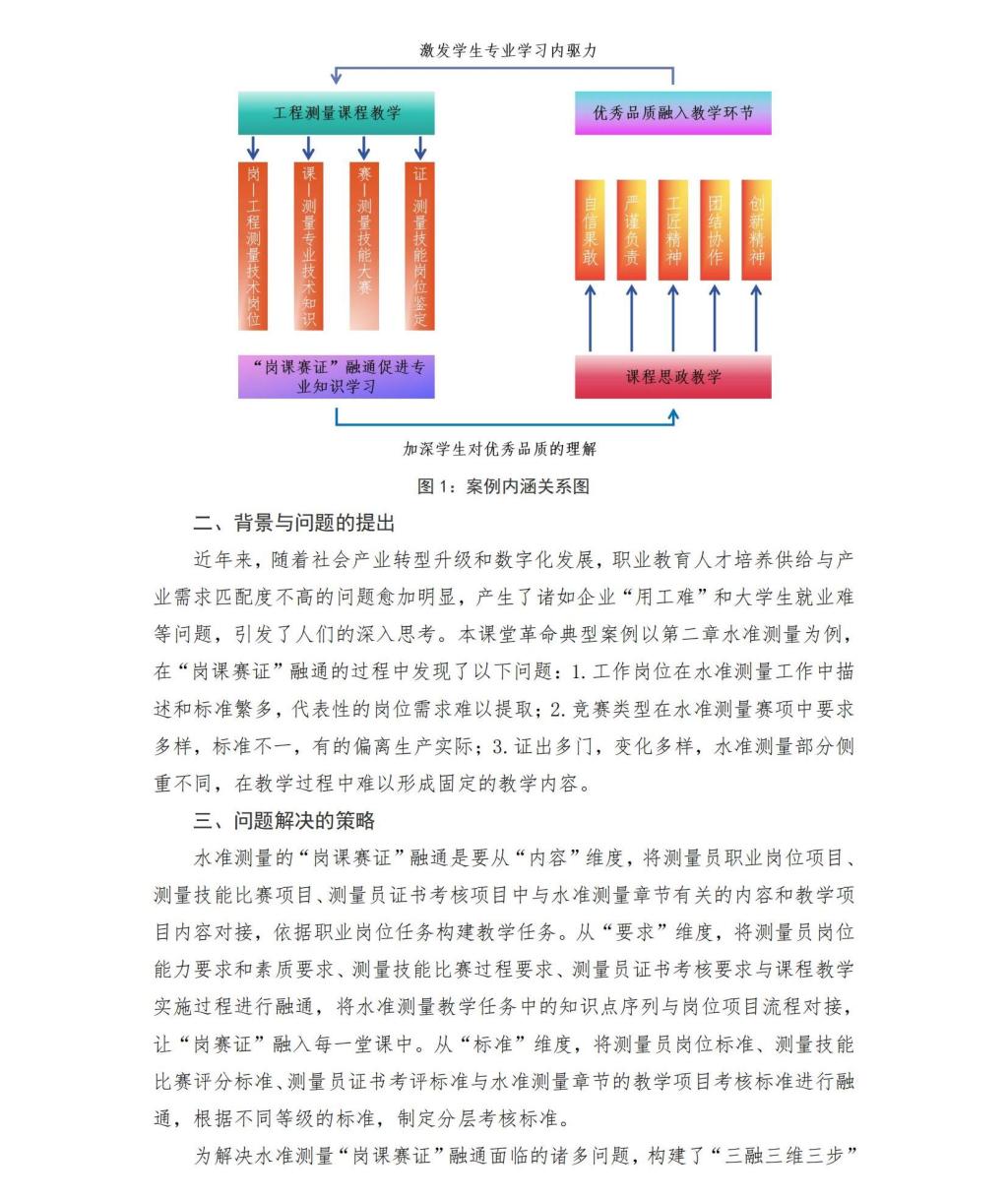 激发学生专业学习内驱力

工程测量课程教学

优秀品质融入教学环节

岗—工程测量技术岗位

课—测量专业技术知识

赛—测量技能大赛

证—测量技能岗位鉴定

自信果敢

严谨负责

工匠精神

团结协作

创新精神

“岗课赛证”融通促进专业知识学习

课程思政教学

加深学生对优秀品质的理解

图 1：案例内涵关系图

二、背景与问题的提出

近年来，随着社会产业转型升级和数字化发展，职业教育人才培养供给与产业需求匹配度不高的问题愈加明显，产生了诸如企业“用工难”和大学生就业难等问题，引发了人们的深入思考。本课堂革命典型案例以第二章水准测量为例，在“岗课赛证”融通的过程中发现了以下问题：1. 工作岗位在水准测量工作中描述和标准繁多，代表性的岗位需求难以提取；2. 竞赛类型在水准测量赛项中要求多样，标准不一，有的偏离生产实际；3. 证出多门，变化多样，水准测量部分侧重不同，在教学过程中难以形成固定的教学内容。

三、问题解决的策略

水准测量的“岗课赛证”融通是要从“内容”维度，将测量员职业岗位项目、测量技能比赛项目、测量员证书考核项目中与水准测量章节有关的内容和教学项目内容对接，依据职业岗位任务构建教学任务。从“要求”维度，将测量员岗位能力要求和素质要求、测量技能比赛过程要求、测量员证书考核要求与课程教学实施过程进行融通，将水准测量教学任务中的知识点序列与岗位项目流程对接，让“岗赛证”融入每一堂课中。从“标准”维度，将测量员岗位标准、测量技能比赛评分标准、测量员证书考评标准与水准测量章节的教学项目考核标准进行融通，根据不同等级的标准，制定分层考核标准。

为解决水准测量“岗课赛证”融通面临的诸多问题，构建了“三融三维三步”